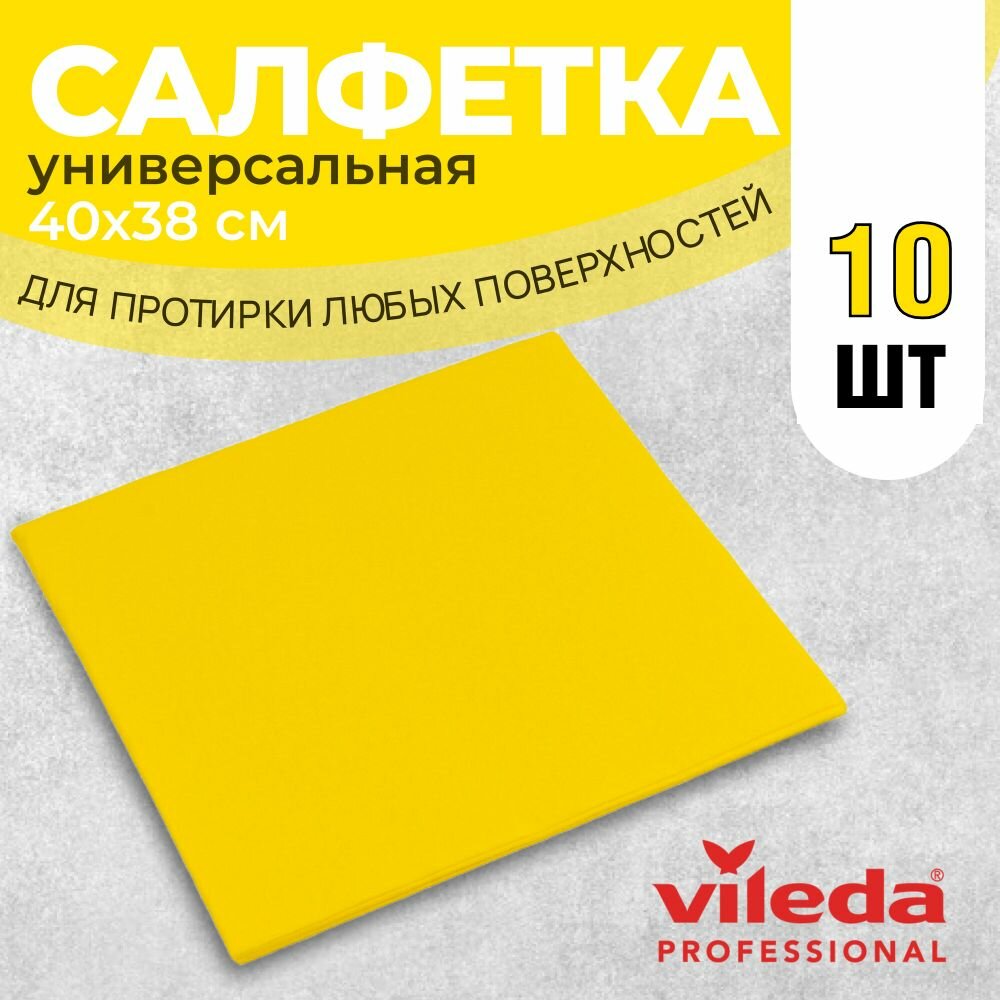 САЛФЕТКА
универсальная
40х38 см

ДЛЯ ПРОТИРКИ ЛЮБЫХ ПОВЕРХНОСТЕЙ

10
ШТ

vileda®
PROFESSIONAL